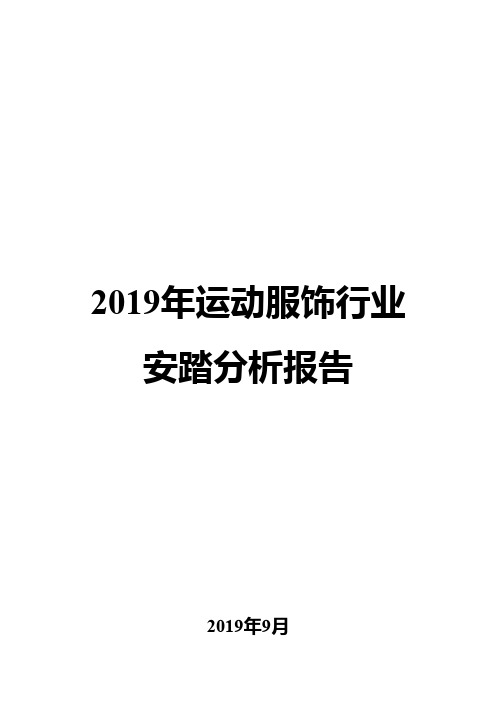 2019年运动服饰行业
安踏分析报告

2019年9月